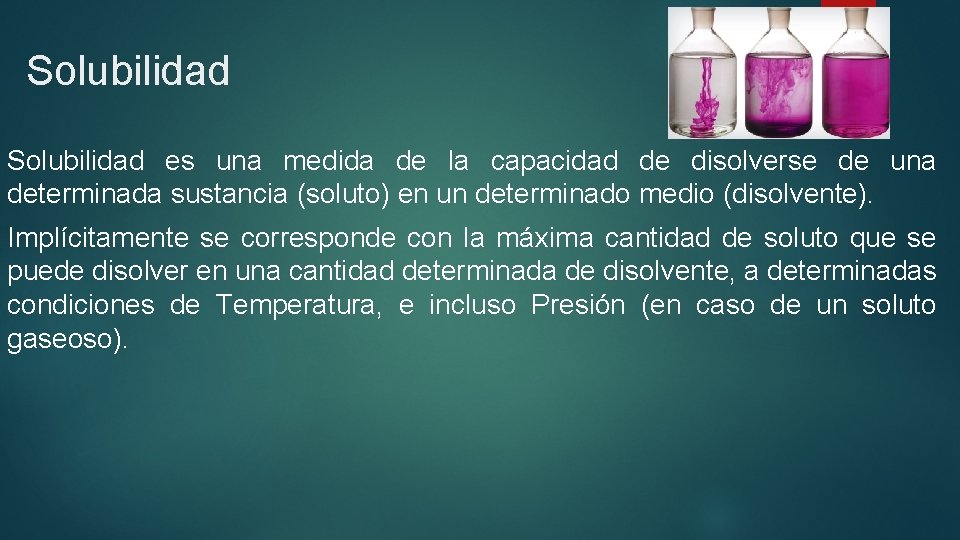 Solubilidad

Solubilidad es una medida de la capacidad de disolverse de una determinada sustancia (soluto) en un determinado medio (disolvente).

Implícitamente se corresponde con la máxima cantidad de soluto que se puede disolver en una cantidad determinada de disolvente, a determinadas condiciones de Temperatura, e incluso Presión (en caso de un soluto gaseoso).